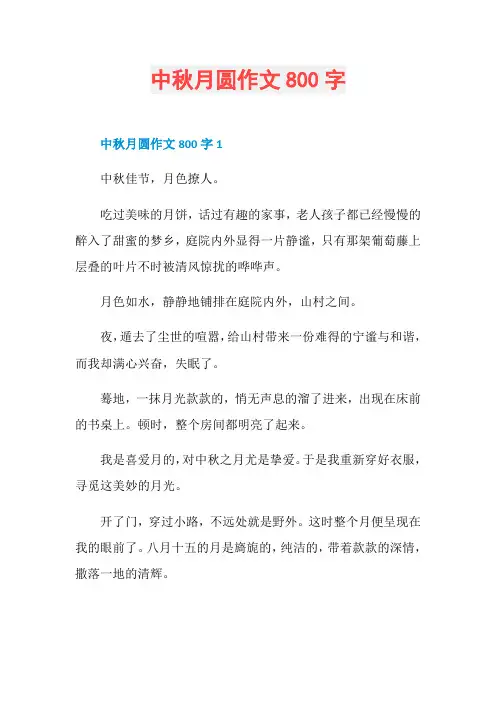 中秋月圆作文 800 字

中秋月圆作文 800 字 1

中秋佳节，月色撩人。

吃过美味的月饼，话过有趣的家事，老人孩子都已经慢慢的醉入了甜蜜的梦乡，庭院内外显得一片静谧，只有那架葡萄藤上层叠的叶片不时被清风惊扰的哗哗声。

月色如水，静静地铺排在庭院内外，山村之间。

夜，遁去了尘世的喧嚣，给山村带来一份难得的宁谧与和谐，而我却满心兴奋，失眠了。

蓦地，一抹月光款款的，悄无声息的溜了进来，出现在床前的书桌上。顿时，整个房间都明亮了起来。

我是喜爱月的，对中秋之月尤是挚爱。于是我重新穿好衣服，寻觅这美妙的月光。

开了门，穿过小路，不远处就是野外。这时整个月便呈现在我的眼前了。八月十五的月是旖旎的，纯洁的，带着款款的深情，撒落一地的清辉。